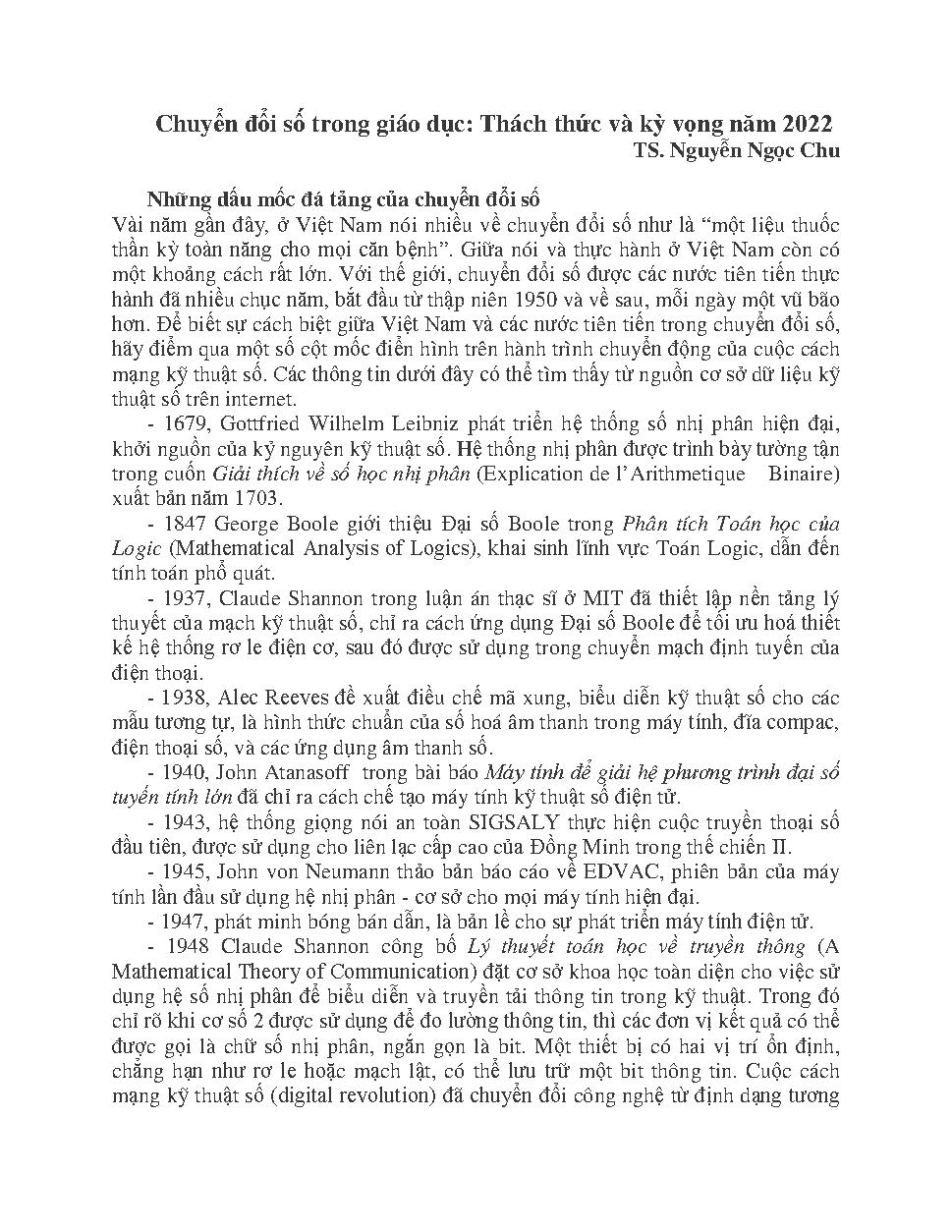 Chuyển đổi số trong giáo dục: Thách thức và kỳ vọng năm 2022
TS. Nguyễn Ngọc Chu

Những dấu mốc đá tảng của chuyển đổi số
Vài năm gần đây, ở Việt Nam nói nhiều về chuyển đổi số như là “một liệu thuốc thần kỳ toàn năng cho mọi căn bệnh”. Giữa nói và thực hành ở Việt Nam còn có một khoảng cách rất lớn. Với thế giới, chuyển đổi số được các nước tiên tiến thực hành đã nhiều chục năm, bắt đầu từ thập niên 1950 và về sau, mỗi ngày một vũ bão hơn. Để biết sự cách biệt giữa Việt Nam và các nước tiên tiến trong chuyển đổi số, hãy điểm qua một số cột mốc điển hình trên hành trình chuyển động của cuộc cách mạng kỹ thuật số. Các thông tin dưới đây có thể tìm thấy từ nguồn cơ sở dữ liệu kỹ thuật số trên internet.

- 1679, Gottfried Wilhelm Leibniz phát triển hệ thống số nhị phân hiện đại, khởi nguồn của kỷ nguyên kỹ thuật số. Hệ thống nhị phân được trình bày tường tận trong cuốn Giải thích về số học nhị phân (Explication de l’Arithmetique Binaire) xuất bản năm 1703.

- 1847 George Boole giới thiệu Đại số Boole trong Phân tích Toán học của Logic (Mathematical Analysis of Logics), khai sinh lĩnh vực Toán Logic, dẫn đến tính toán phổ quát.

- 1937, Claude Shannon trong luận án thạc sĩ ở MIT đã thiết lập nền tảng lý thuyết của mạch kỹ thuật số, chỉ ra cách ứng dụng Đại số Boole để tối ưu hoá thiết kế hệ thống rơ le điện cơ, sau đó được sử dụng trong chuyển mạch định tuyến của điện thoại.

- 1938, Alec Reeves đề xuất điều chế mã xung, biểu diễn kỹ thuật số cho các mẫu tương tự, là hình thức chuẩn của số hoá âm thanh trong máy tính, đĩa compac, điện thoại số, và các ứng dụng âm thanh số.

- 1940, John Atanasoff trong bài báo Máy tính để giải hệ phương trình đại số tuyến tính lớn đã chỉ ra cách chế tạo máy tính kỹ thuật số điện tử.

- 1943, hệ thống giọng nói an toàn SIGSALY thực hiện cuộc truyền thoại số đầu tiên, được sử dụng cho liên lạc cấp cao của Đồng Minh trong thế chiến II.

- 1945, John von Neumann thảo bản báo cáo về EDVAC, phiên bản của máy tính lần đầu sử dụng hệ nhị phân - cơ sở cho mọi máy tính hiện đại.

- 1947, phát minh bóng bán dẫn, là bản lề cho sự phát triển máy tính điện tử.

- 1948 Claude Shannon công bố Lý thuyết toán học về truyền thông (A Mathematical Theory of Communication) đặt cơ sở khoa học toàn diện cho việc sử dụng hệ số nhị phân để biểu diễn và truyền tải thông tin trong kỹ thuật. Trong đó chỉ rõ khi cơ số 2 được sử dụng để đo lường thông tin, thì các đơn vị kết quả có thể được gọi là chữ số nhị phân, ngắn gọn là bit. Một thiết bị có hai vị trí ổn định, chẳng hạn như rơ le hoặc mạch lật, có thể lưu trữ một bit thông tin. Cuộc cách mạng kỹ thuật số (digital revolution) đã chuyển đổi công nghệ từ định dạng tương